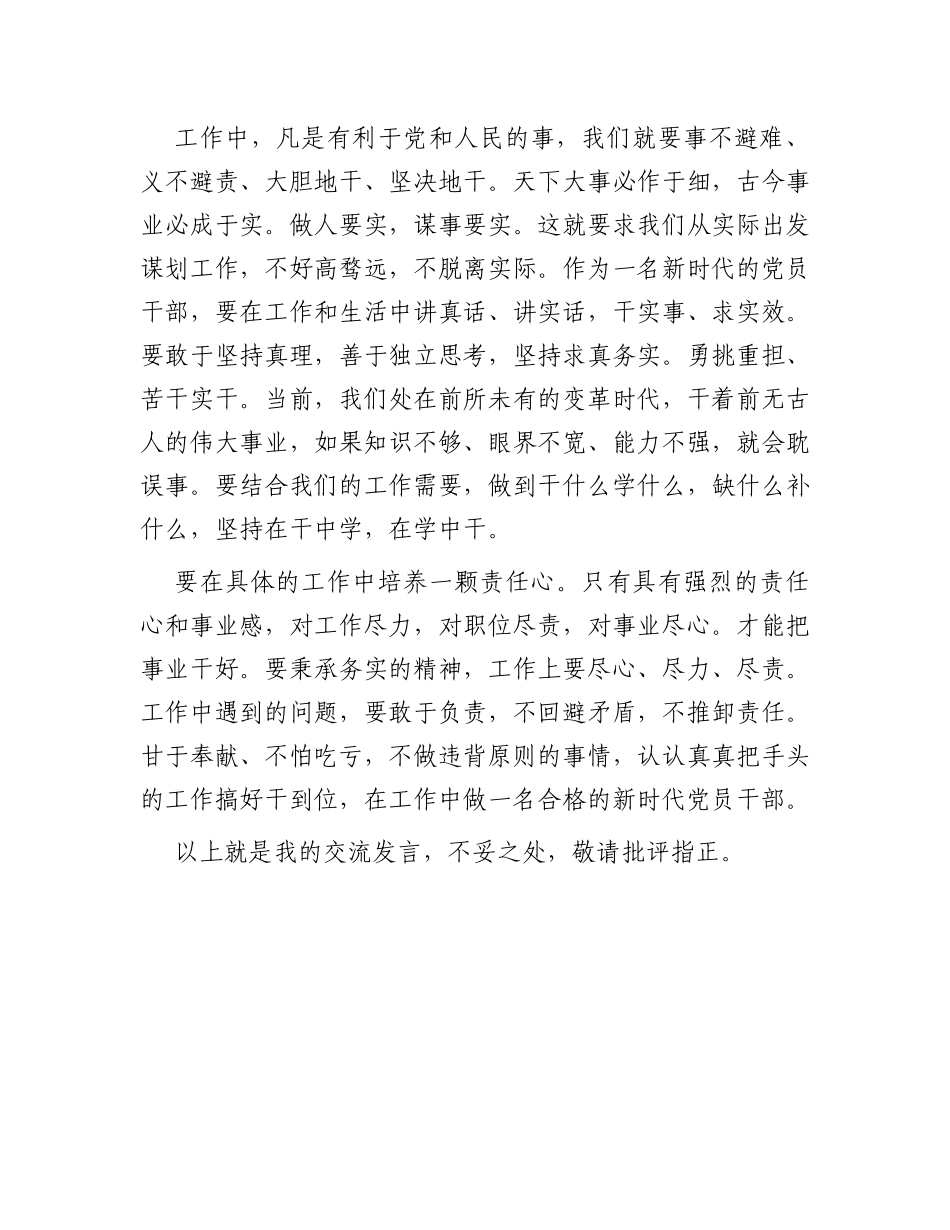 工作中，凡是有利于党和人民的事，我们就要事不避难、义不避责、大胆地干、坚决地干。天下大事必作于细，古今事业必成于实。做人要实，谋事要实。这就要求我们从实际出发谋划工作，不好高骛远，不脱离实际。作为一名新时代的党员干部，要在工作和生活中讲真话、讲实话，干实事、求实效。要敢于坚持真理，善于独立思考，坚持求真务实。勇挑重担、苦干实干。当前，我们处在前所未有的变革时代，干着前无古人的伟大事业，如果知识不够、眼界不宽、能力不强，就会耽误事。要结合我们的工作需要，做到干什么学什么，缺什么补什么，坚持在干中学，在学中干。

要在具体的工作中培养一颗责任心。只有具有强烈的责任心和事业感，对工作尽力，对职位尽责，对事业尽心。才能把事业干好。要秉承务实的精神，工作上要尽心、尽力、尽责。工作中遇到的问题，要敢于负责，不回避矛盾，不推卸责任。甘于奉献、不怕吃亏，不做违背原则的事情，认认真真把手头的工作搞好干到位，在工作中做一名合格的新时代党员干部。

以上就是我的交流发言，不妥之处，敬请批评指正。